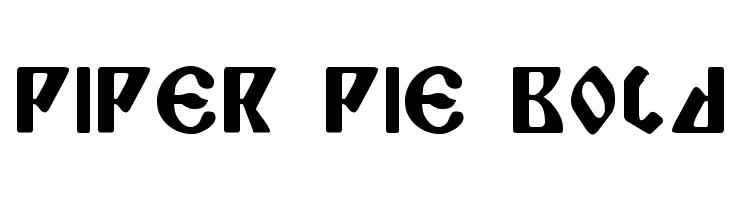 PIPER PIE BOLD